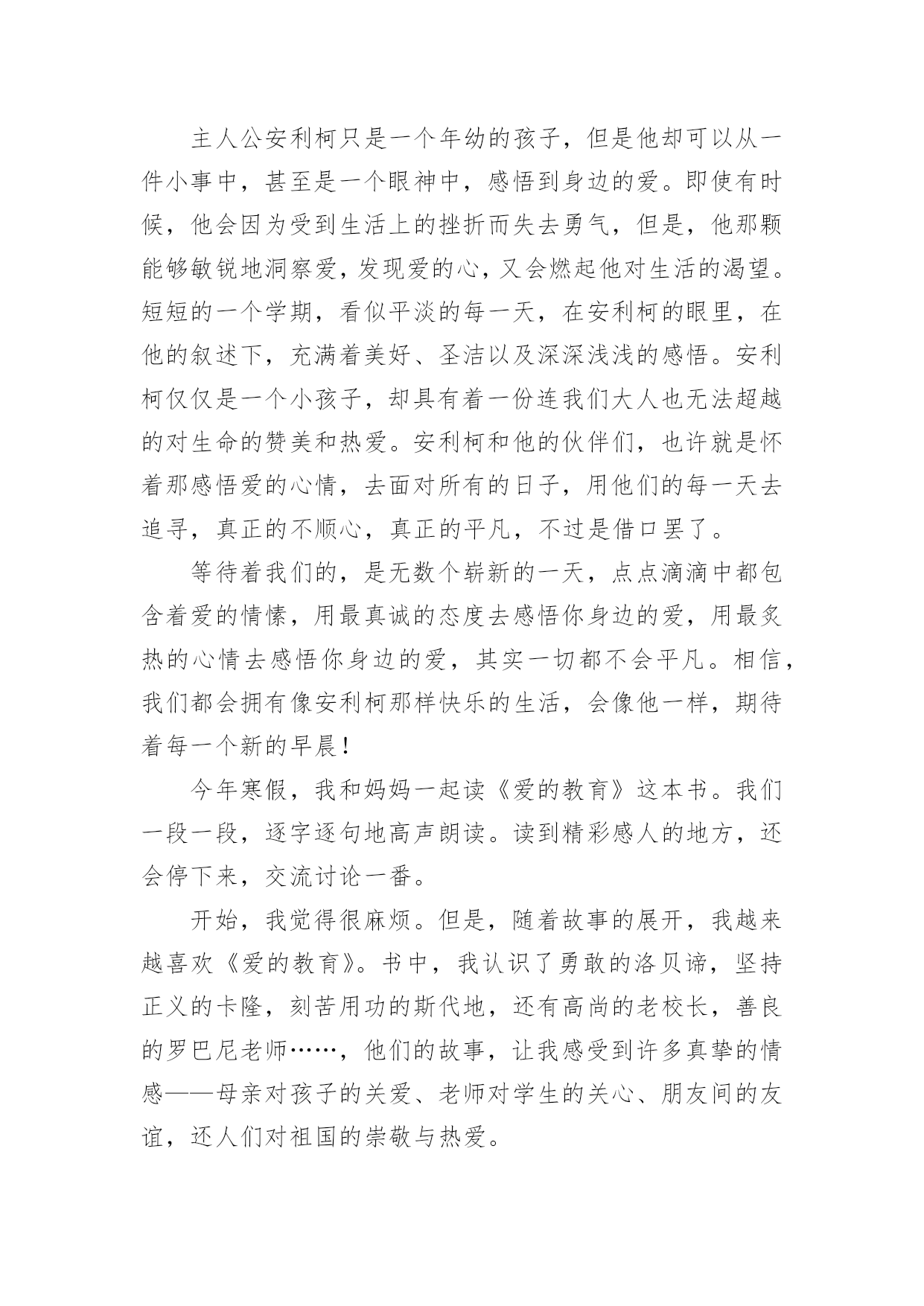 主人公安利柯只是一个年幼的孩子，但是他却可以从一件小事中，甚至是一个眼神中，感悟到身边的爱。即使有时候，他会因为受到生活上的挫折而失去勇气，但是，他那颗能够敏锐地洞察爱，发现爱的心，又会燃起他对生活的渴望。短短的一个学期，看似平淡的每一天，在安利柯的眼里，在他的叙述下，充满着美好、圣洁以及深深浅浅的感悟。安利柯仅仅是一个小孩子，却具有着一份连我们大人也无法超越的对生命的赞美和热爱。安利柯和他的伙伴们，也许就是怀着那感悟爱的心情，去面对所有的日子，用他们的每一天去追寻，真正的不顺心，真正的平凡，不过是借口罢了。

等待着我们的，是无数个崭新的一天，点点滴滴中都包含着爱的情愫，用最真诚的态度去感悟你身边的爱，用最炙热的心情去感悟你身边的爱，其实一切都不会平凡。相信，我们都会拥有像安利柯那样快乐的生活，会像他一样，期待着每一个新的早晨！

今年寒假，我和妈妈一起读《爱的教育》这本书。我们一段一段，逐字逐句地高声朗读。读到精彩感人的地方，还会停下来，交流讨论一番。

开始，我觉得很麻烦。但是，随着故事的展开，我越来越喜欢《爱的教育》。书中，我认识了勇敢的洛贝谛，坚持正义的卡隆，刻苦用功的斯代地，还有高尚的老校长，善良的罗巴尼老师……，他们的故事，让我感受到许多真挚的情感——母亲对孩子的关爱、老师对学生的关心、朋友间的友谊，还人们对祖国的崇敬与热爱。